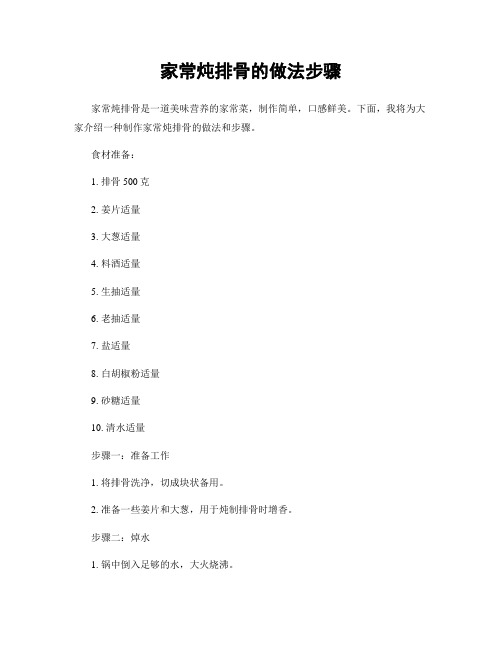 家常炖排骨的做法步骤

家常炖排骨是一道美味营养的家常菜，制作简单，口感鲜美。下面，我将为大家介绍一种制作家常炖排骨的做法和步骤。

食材准备：

1. 排骨 500 克

2. 姜片适量

3. 大葱适量

4. 料酒适量

5. 生抽适量

6. 老抽适量

7. 盐适量

8. 白胡椒粉适量

9. 砂糖适量

10. 清水适量

步骤一：准备工作

1. 将排骨洗净，切成块状备用。

2. 准备一些姜片和大葱，用于炖制排骨时增香。

步骤二：焯水

1. 锅中倒入足够的水，大火烧沸。